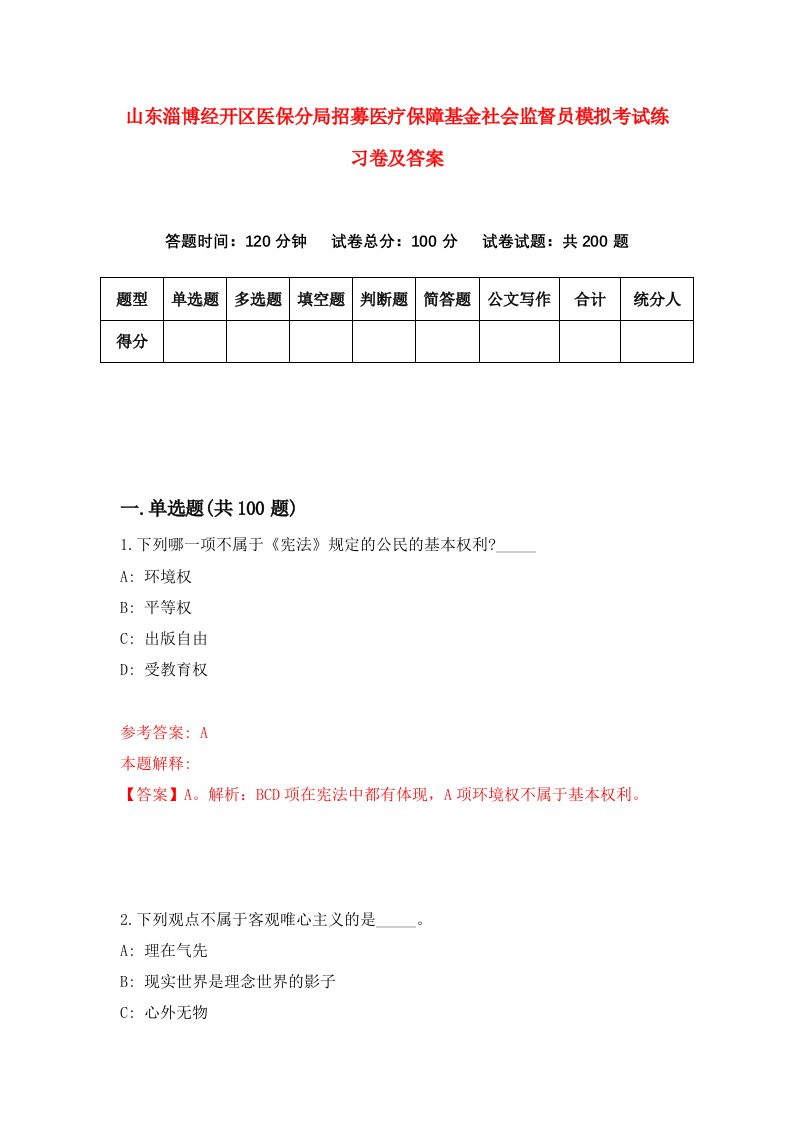 山东淄博经开区医保分局招募医疗保障基金社会监督员模拟考试练习卷及答案

答题时间：120 分钟　试卷总分：100 分　试卷试题：共 200 题

| 题型 | 单选题 | 多选题 | 填空题 | 判断题 | 简答题 | 公文写作 | 合计 | 统分人 |
|---|---|---|---|---|---|---|---|---|
| 得分 | | | | | | | | |

一.单选题(共 100 题)

1.下列哪一项不属于《宪法》规定的公民的基本权利?_____

A: 环境权

B: 平等权

C: 出版自由

D: 受教育权

参考答案: A

本题解释:

【答案】A。解析：BCD 项在宪法中都有体现，A 项环境权不属于基本权利。

2.下列观点不属于客观唯心主义的是_____。

A: 理在气先

B: 现实世界是理念世界的影子

C: 心外无物